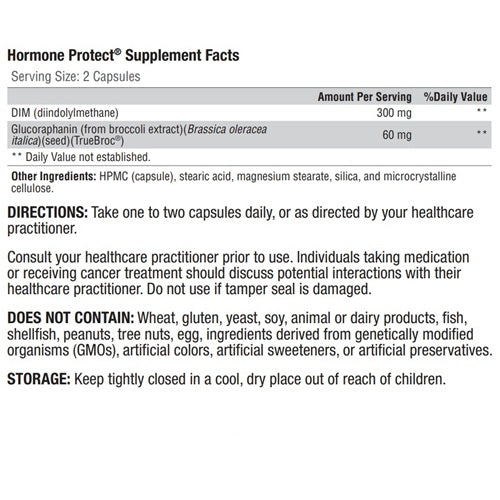 Hormone Protect® Supplement Facts

Serving Size: 2 Capsules

| | Amount Per Serving | %Daily Value |
|---|---|---|
| DIM (diindolylmethane) | 300 mg | ** |
| Glucoraphanin (from broccoli extract)(Brassica oleracea italica)(seed)(TrueBroc®) | 60 mg | ** |

** Daily Value not established.

Other Ingredients: HPMC (capsule), stearic acid, magnesium stearate, silica, and microcrystalline cellulose.

DIRECTIONS: Take one to two capsules daily, or as directed by your healthcare practitioner.

Consult your healthcare practitioner prior to use. Individuals taking medication or receiving cancer treatment should discuss potential interactions with their healthcare practitioner. Do not use if tamper seal is damaged.

DOES NOT CONTAIN: Wheat, gluten, yeast, soy, animal or dairy products, fish, shellfish, peanuts, tree nuts, egg, ingredients derived from genetically modified organisms (GMOs), artificial colors, artificial sweeteners, or artificial preservatives.

STORAGE: Keep tightly closed in a cool, dry place out of reach of children.